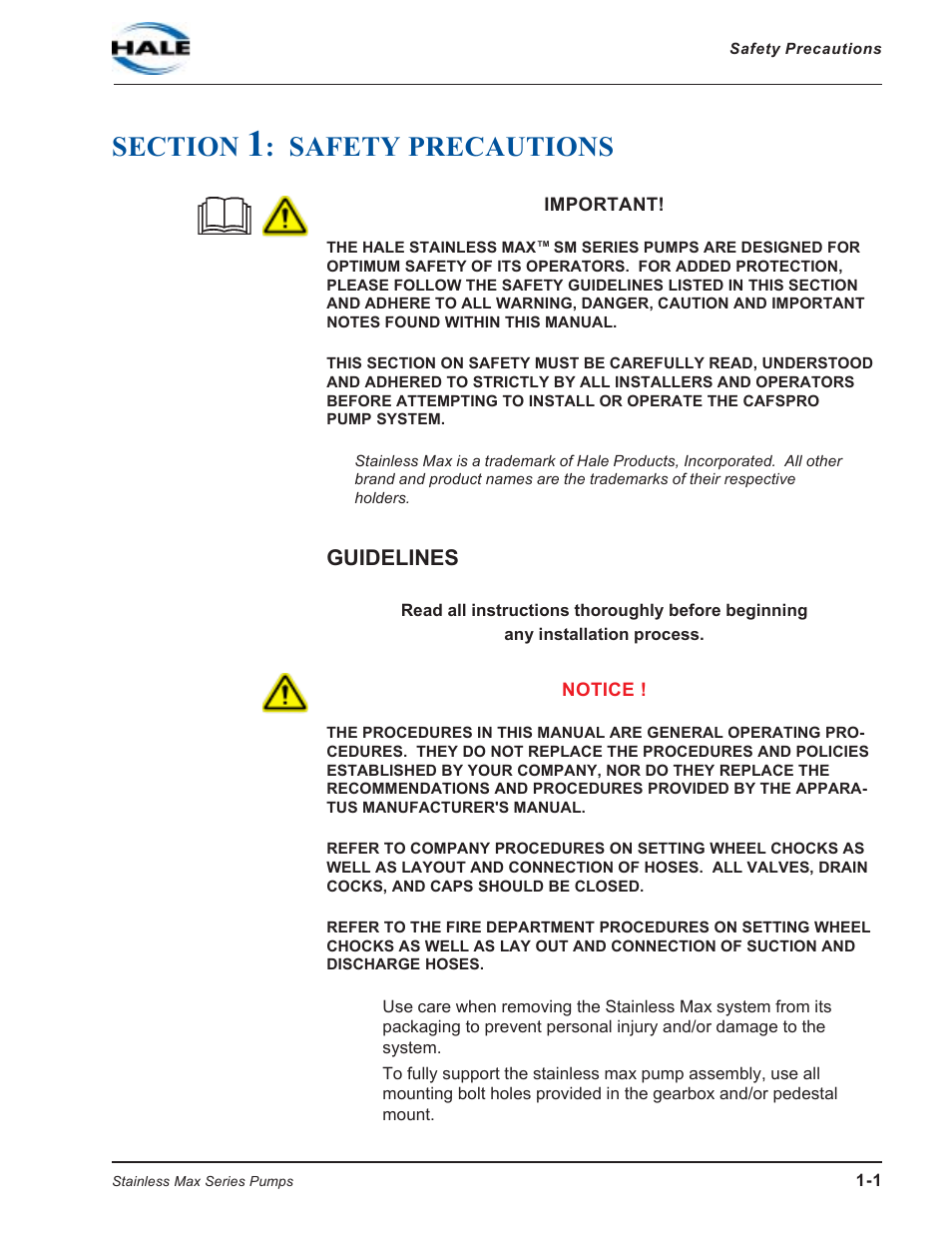 HALE

Safety Precautions

SECTION 1: SAFETY PRECAUTIONS

IMPORTANT!

THE HALE STAINLESS MAX™ SM SERIES PUMPS ARE DESIGNED FOR OPTIMUM SAFETY OF ITS OPERATORS. FOR ADDED PROTECTION, PLEASE FOLLOW THE SAFETY GUIDELINES LISTED IN THIS SECTION AND ADHERE TO ALL WARNING, DANGER, CAUTION AND IMPORTANT NOTES FOUND WITHIN THIS MANUAL.

THIS SECTION ON SAFETY MUST BE CAREFULLY READ, UNDERSTOOD AND ADHERED TO STRICTLY BY ALL INSTALLERS AND OPERATORS BEFORE ATTEMPTING TO INSTALL OR OPERATE THE CAFSPRO PUMP SYSTEM.

Stainless Max is a trademark of Hale Products, Incorporated. All other brand and product names are the trademarks of their respective holders.

GUIDELINES

Read all instructions thoroughly before beginning any installation process.

NOTICE !

THE PROCEDURES IN THIS MANUAL ARE GENERAL OPERATING PROCEDURES. THEY DO NOT REPLACE THE PROCEDURES AND POLICIES ESTABLISHED BY YOUR COMPANY, NOR DO THEY REPLACE THE RECOMMENDATIONS AND PROCEDURES PROVIDED BY THE APPARATUS MANUFACTURER'S MANUAL.

REFER TO COMPANY PROCEDURES ON SETTING WHEEL CHOCKS AS WELL AS LAYOUT AND CONNECTION OF HOSES. ALL VALVES, DRAIN COCKS, AND CAPS SHOULD BE CLOSED.

REFER TO THE FIRE DEPARTMENT PROCEDURES ON SETTING WHEEL CHOCKS AS WELL AS LAY OUT AND CONNECTION OF SUCTION AND DISCHARGE HOSES.

Use care when removing the Stainless Max system from its packaging to prevent personal injury and/or damage to the system.

To fully support the stainless max pump assembly, use all mounting bolt holes provided in the gearbox and/or pedestal mount.

Stainless Max Series Pumps

1-1